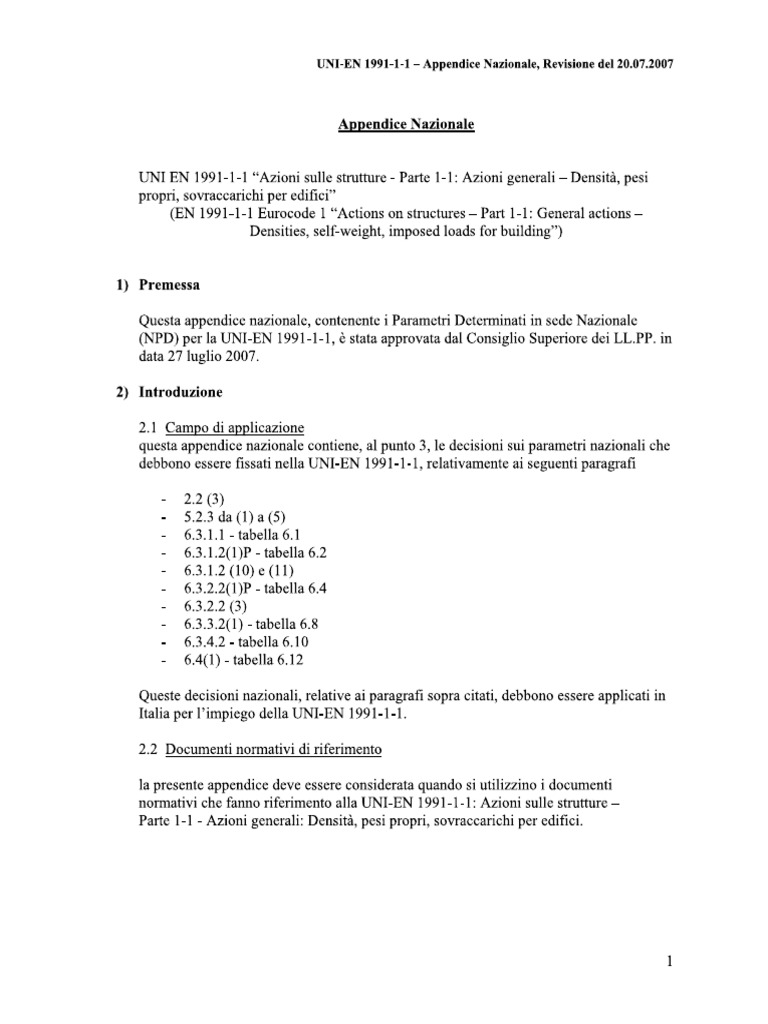 UNI-EN 1991-1-1 – Appendice Nazionale, Revisione del 20.07.2007

Appendice Nazionale

UNI EN 1991-1-1 “Azioni sulle strutture - Parte 1-1: Azioni generali – Densità, pesi propri, sovraccarichi per edifici”
(EN 1991-1-1 Eurocode 1 “Actions on structures – Part 1-1: General actions – Densities, self-weight, imposed loads for building”)

1) Premessa

Questa appendice nazionale, contenente i Parametri Determinati in sede Nazionale (NPD) per la UNI-EN 1991-1-1, è stata approvata dal Consiglio Superiore dei LL.PP. in data 27 luglio 2007.

2) Introduzione

2.1 Campo di applicazione
questa appendice nazionale contiene, al punto 3, le decisioni sui parametri nazionali che debbono essere fissati nella UNI-EN 1991-1-1, relativamente ai seguenti paragrafi

- 2.2 (3)
- 5.2.3 da (1) a (5)
- 6.3.1.1 - tabella 6.1
- 6.3.1.2(1)P - tabella 6.2
- 6.3.1.2 (10) e (11)
- 6.3.2.2(1)P - tabella 6.4
- 6.3.2.2 (3)
- 6.3.3.2(1) - tabella 6.8
- 6.3.4.2 - tabella 6.10
- 6.4(1) - tabella 6.12

Queste decisioni nazionali, relative ai paragrafi sopra citati, debbono essere applicati in Italia per l’impiego della UNI-EN 1991-1-1.

2.2 Documenti normativi di riferimento

la presente appendice deve essere considerata quando si utilizzino i documenti normativi che fanno riferimento alla UNI-EN 1991-1-1: Azioni sulle strutture – Parte 1-1 - Azioni generali: Densità, pesi propri, sovraccarichi per edifici.

1